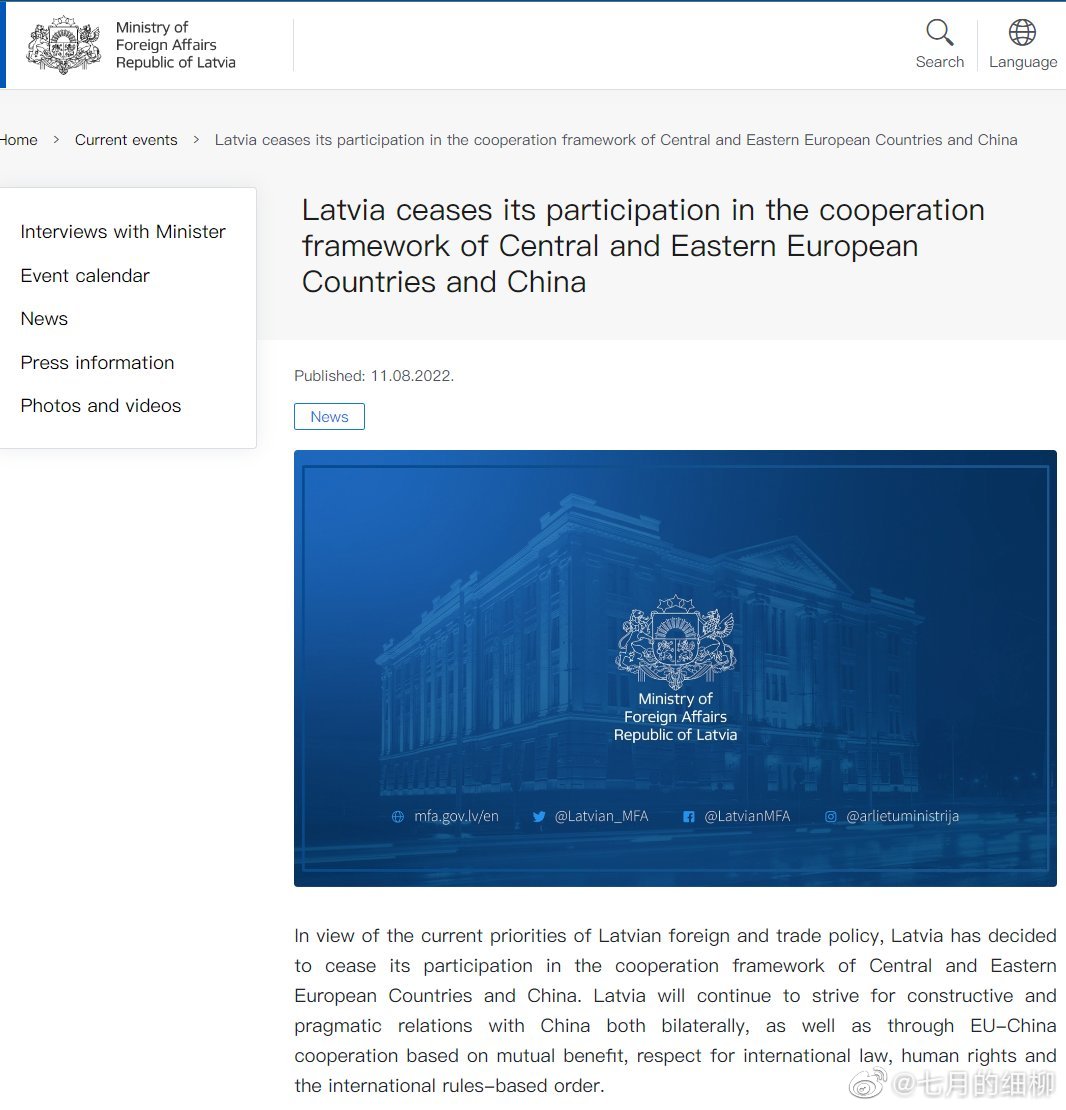 Ministry of
Foreign Affairs
Republic of Latvia

Search

Language

Home > Current events > Latvia ceases its participation in the cooperation framework of Central and Eastern European Countries and China

Interviews with Minister

Event calendar

News

Press information

Photos and videos

Latvia ceases its participation in the cooperation framework of Central and Eastern European Countries and China

Published: 11.08.2022.

News

Ministry of
Foreign Affairs
Republic of Latvia

mfa.gov.lv/en @Latvian_MFA @LatvianMFA @arlietuministrija

In view of the current priorities of Latvian foreign and trade policy, Latvia has decided to cease its participation in the cooperation framework of Central and Eastern European Countries and China. Latvia will continue to strive for constructive and pragmatic relations with China both bilaterally, as well as through EU-China cooperation based on mutual benefit, respect for international law, human rights and the international rules-based order.

@七月的细柳